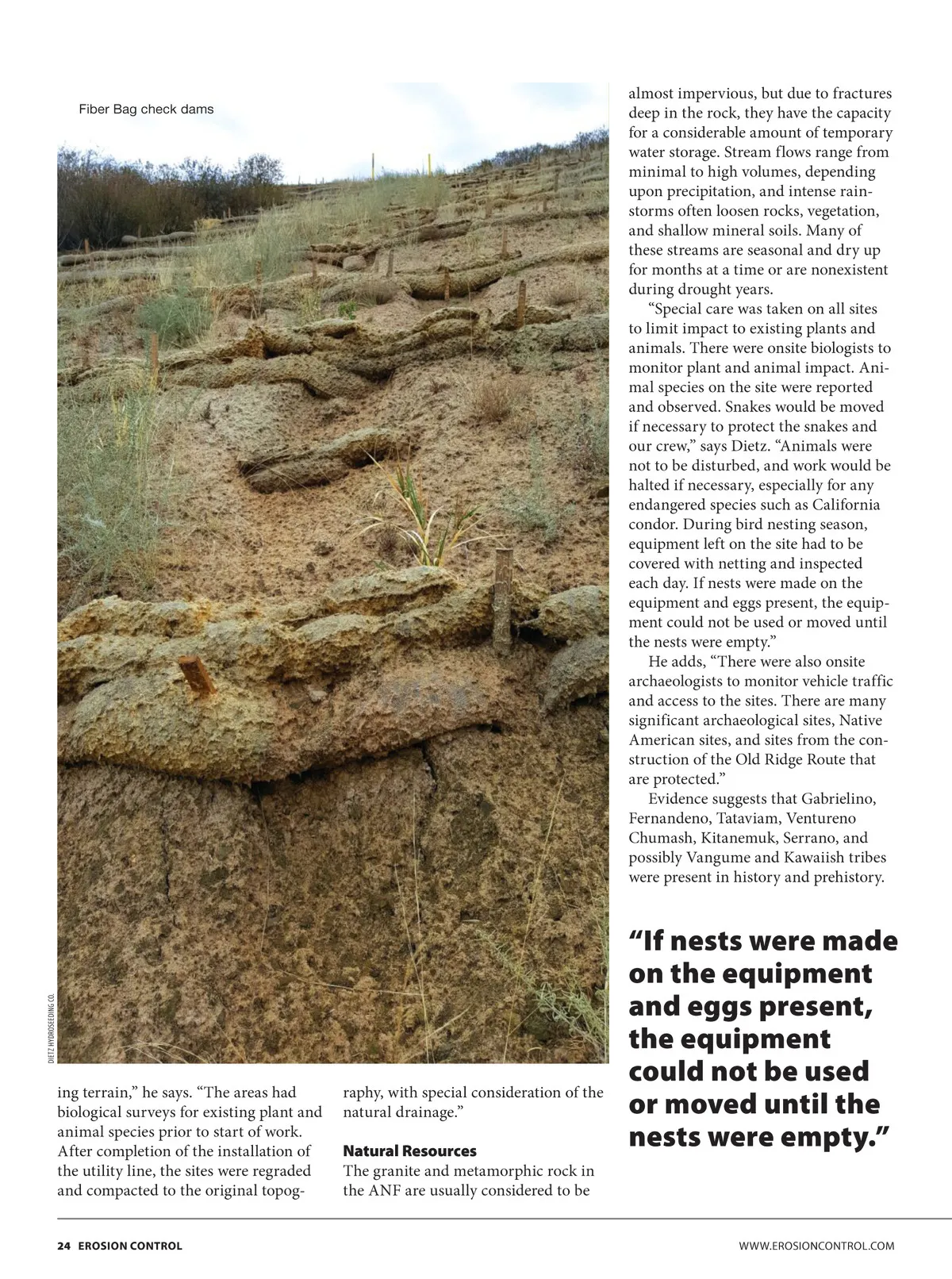 Fiber Bag check dams

DIETZ HYDROSEEDING CO.

ing terrain," he says. "The areas had biological surveys for existing plant and animal species prior to start of work. After completion of the installation of the utility line, the sites were regraded and compacted to the original topography, with special consideration of the natural drainage."

**Natural Resources**
The granite and metamorphic rock in the ANF are usually considered to be almost impervious, but due to fractures deep in the rock, they have the capacity for a considerable amount of temporary water storage. Stream flows range from minimal to high volumes, depending upon precipitation, and intense rainstorms often loosen rocks, vegetation, and shallow mineral soils. Many of these streams are seasonal and dry up for months at a time or are nonexistent during drought years.

"Special care was taken on all sites to limit impact to existing plants and animals. There were onsite biologists to monitor plant and animal impact. Animal species on the site were reported and observed. Snakes would be moved if necessary to protect the snakes and our crew," says Dietz. "Animals were not to be disturbed, and work would be halted if necessary, especially for any endangered species such as California condor. During bird nesting season, equipment left on the site had to be covered with netting and inspected each day. If nests were made on the equipment and eggs present, the equipment could not be used or moved until the nests were empty."

He adds, "There were also onsite archaeologists to monitor vehicle traffic and access to the sites. There are many significant archaeological sites, Native American sites, and sites from the construction of the Old Ridge Route that are protected."

Evidence suggests that Gabrielino, Fernandeno, Tataviam, Ventureno Chumash, Kitanemuk, Serrano, and possibly Vangume and Kawaiish tribes were present in history and prehistory.

"If nests were made on the equipment and eggs present, the equipment could not be used or moved until the nests were empty."

24 EROSION CONTROL

WWW.EROSIONCONTROL.COM